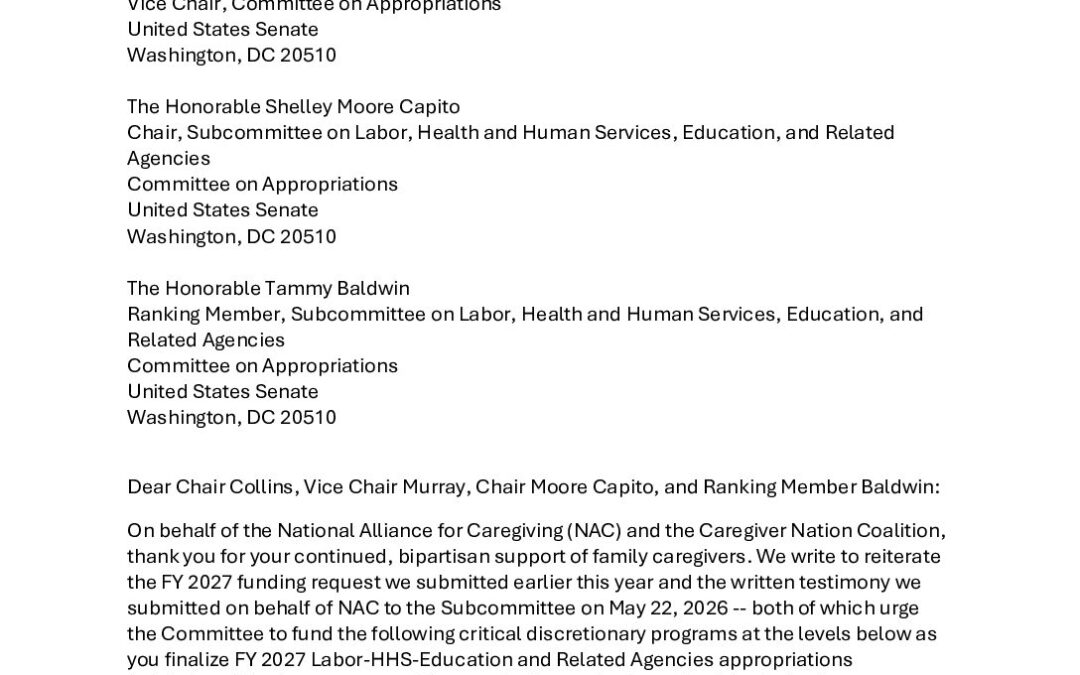 Vice Chair, Committee on Appropriations
United States Senate
Washington, DC 20510

The Honorable Shelley Moore Capito
Chair, Subcommittee on Labor, Health and Human Services, Education, and Related Agencies
Committee on Appropriations
United States Senate
Washington, DC 20510

The Honorable Tammy Baldwin
Ranking Member, Subcommittee on Labor, Health and Human Services, Education, and Related Agencies
Committee on Appropriations
United States Senate
Washington, DC 20510

Dear Chair Collins, Vice Chair Murray, Chair Moore Capito, and Ranking Member Baldwin:

On behalf of the National Alliance for Caregiving (NAC) and the Caregiver Nation Coalition, thank you for your continued, bipartisan support of family caregivers. We write to reiterate the FY 2027 funding request we submitted earlier this year and the written testimony we submitted on behalf of NAC to the Subcommittee on May 22, 2026 -- both of which urge the Committee to fund the following critical discretionary programs at the levels below as you finalize FY 2027 Labor-HHS-Education and Related Agencies appropriations